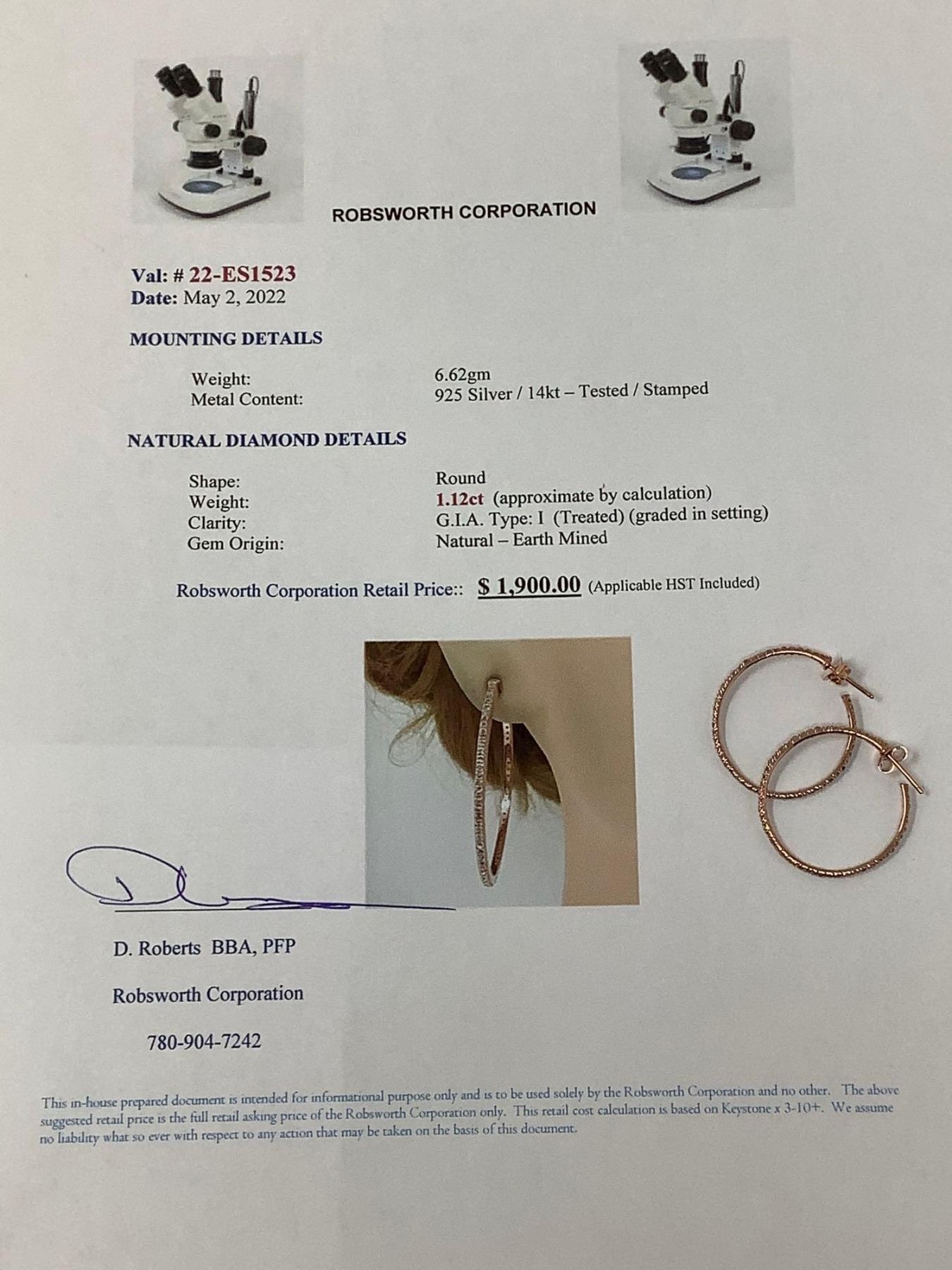 ROBSWORTH CORPORATION

Val: # 22-ES1523
Date: May 2, 2022

MOUNTING DETAILS

Weight: 6.62gm
Metal Content: 925 Silver / 14kt – Tested / Stamped

NATURAL DIAMOND DETAILS

Shape: Round
Weight: 1.12ct (approximate by calculation)
Clarity: G.I.A. Type: I (Treated) (graded in setting)
Gem Origin: Natural – Earth Mined

Robsworth Corporation Retail Price:: $ 1,900.00 (Applicable HST Included)

D. Roberts BBA, PFP

Robsworth Corporation

780-904-7242

This in-house prepared document is intended for informational purpose only and is to be used solely by the Robsworth Corporation and no other. The above suggested retail price is the full retail asking price of the Robsworth Corporation only. This retail cost calculation is based on Keystone x 3-10+. We assume no liability what so ever with respect to any action that may be taken on the basis of this document.